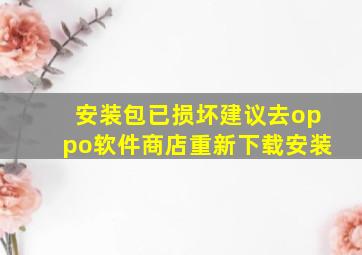 安装包已损坏建议去oppo软件商店重新下载安装